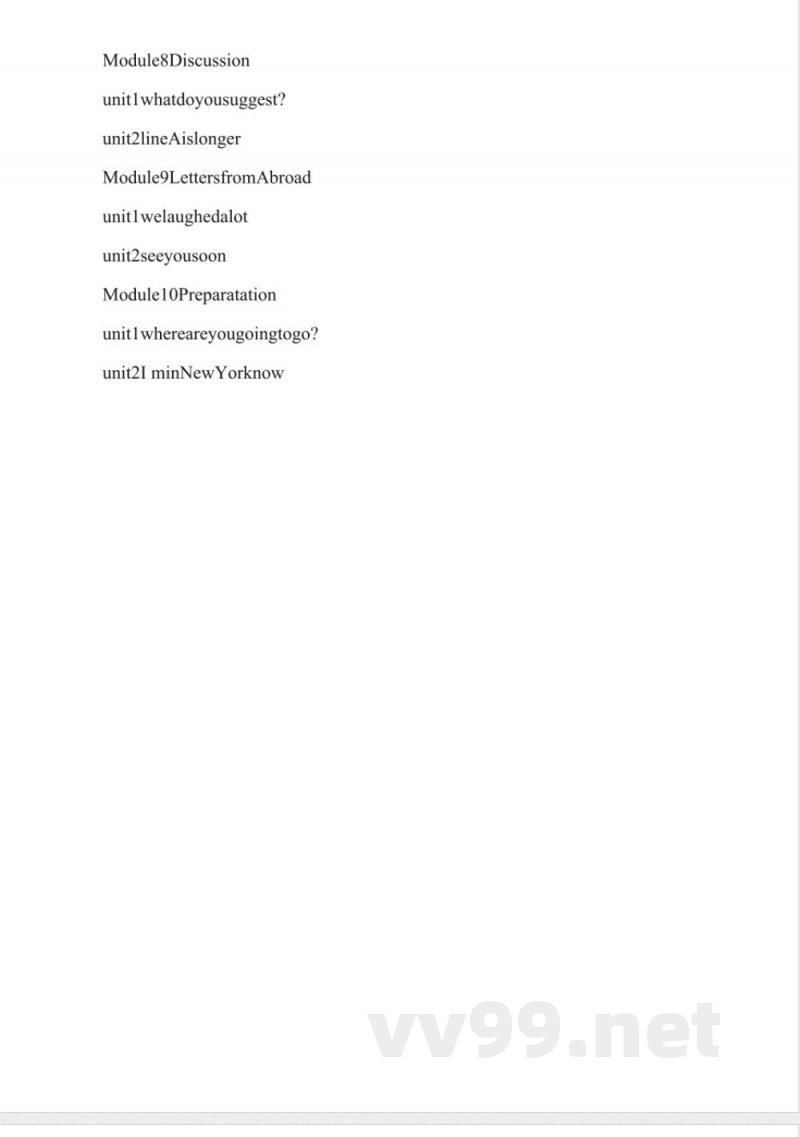 Module8Discussion

unit1whatdoyousuggest?

unit2lineAislonger

Module9LettersfromAbroad

unit1welaughedalot

unit2seeyousoon

Module10Preparatation

unit1whereareyougoingtogo?

unit2I minNewYorknow

vv99.net